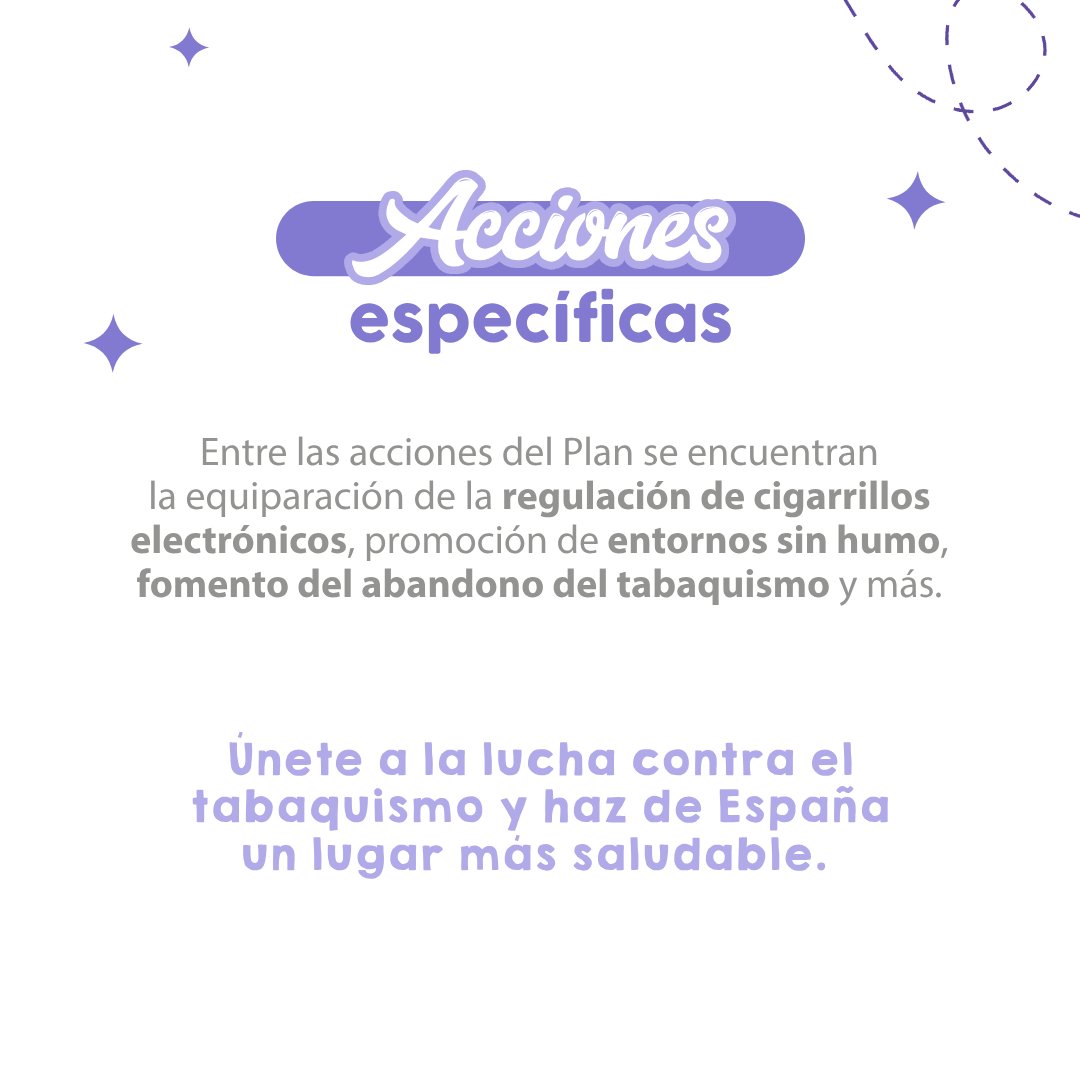 Acciones
específicas

Entre las acciones del Plan se encuentran la equiparación de la regulación de cigarrillos electrónicos, promoción de entornos sin humo, fomento del abandono del tabaquismo y más.

Únete a la lucha contra el tabaquismo y haz de España un lugar más saludable.